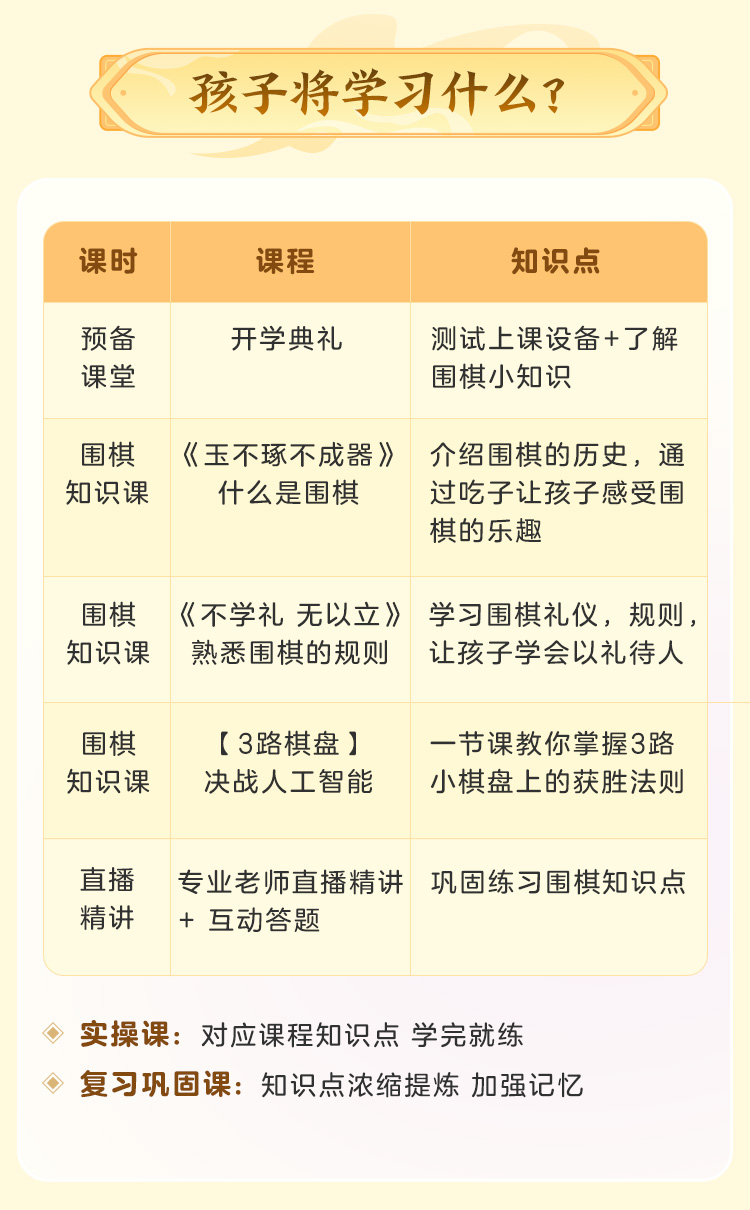 孩子将学习什么？

| 课时 | 课程 | 知识点 |
|---|---|---|
| 预备课堂 | 开学典礼 | 测试上课设备+了解围棋小知识 |
| 围棋知识课 | 《玉不琢不成器》什么是围棋 | 介绍围棋的历史，通过吃子让孩子感受围棋的乐趣 |
| 围棋知识课 | 《不学礼 无以立》熟悉围棋的规则 | 学习围棋礼仪，规则，让孩子学会以礼待人 |
| 围棋知识课 | 【3路棋盘】决战人工智能 | 一节课教你掌握3路小棋盘上的获胜法则 |
| 直播精讲 | 专业老师直播精讲 + 互动答题 | 巩固练习围棋知识点 |

实操课：对应课程知识点 学完就练
复习巩固课：知识点浓缩提炼 加强记忆